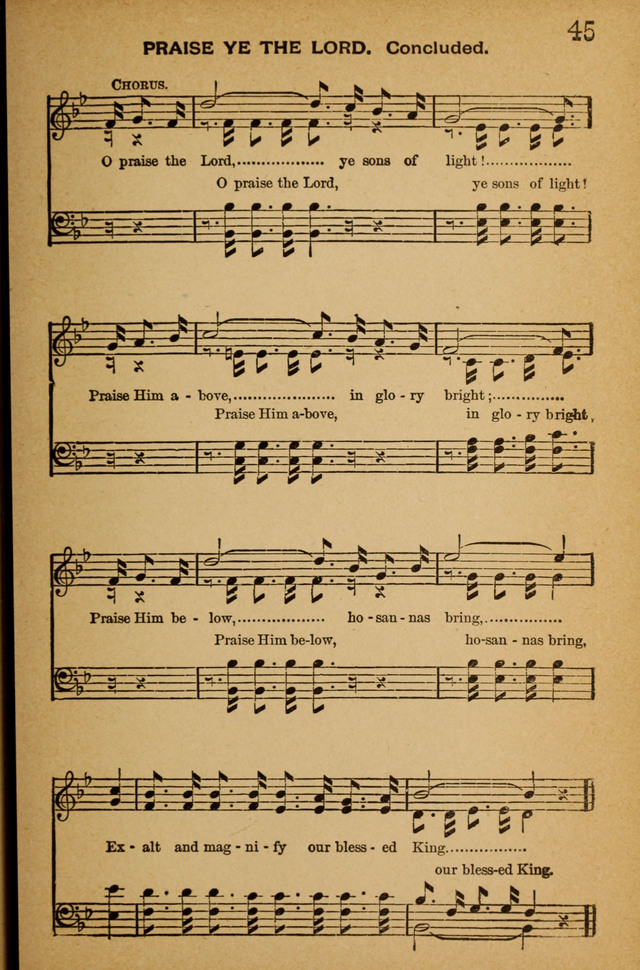 45

PRAISE YE THE LORD. Concluded.

CHORUS.

O praise the Lord, ye sons of light!

O praise the Lord, ye sons of light!

Praise Him a - bove, in glo - ry bright;

Praise Him a-bove, in glo - ry bright,

Praise Him be - low, ho - san - nas bring,

Praise Him be-low, ho-san - nas bring,

Ex - alt and mag - ni - fy our bless - ed King

our bless-ed King.